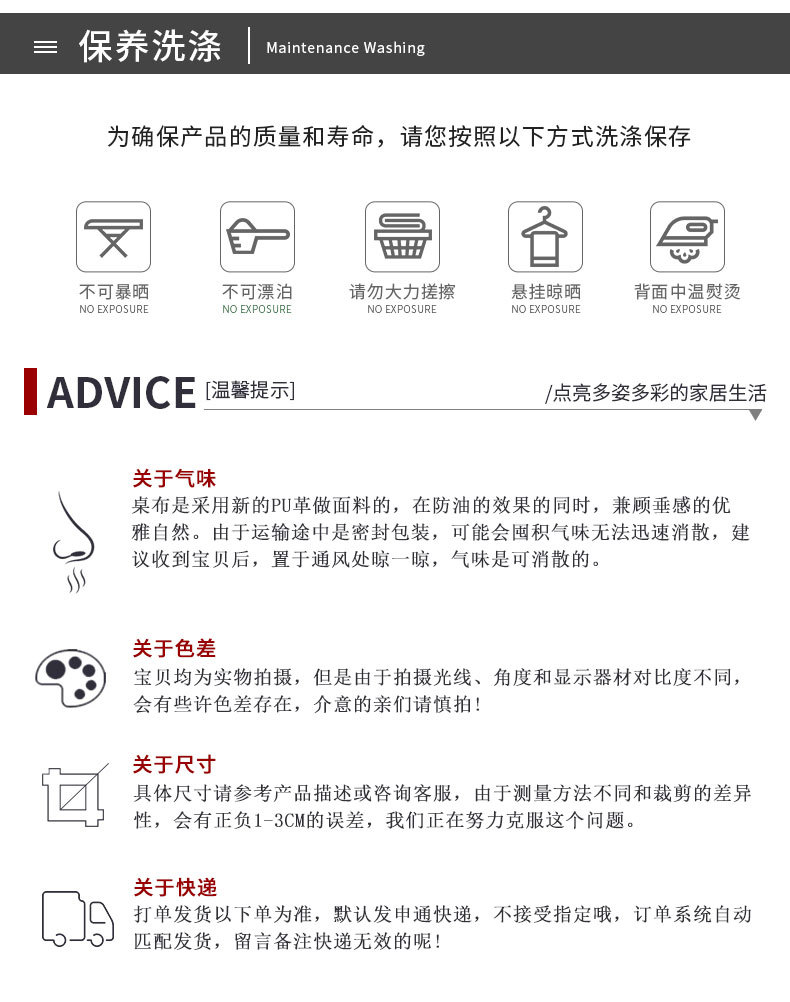 保养洗涤 Maintenance Washing

为确保产品的质量和寿命，请您按照以下方式洗涤保存

不可暴晒
NO EXPOSURE

不可漂泊
NO EXPOSURE

请勿大力搓擦
NO EXPOSURE

悬挂晾晒
NO EXPOSURE

背面中温熨烫
NO EXPOSURE

ADVICE [温馨提示] /点亮多姿多彩的家居生活

关于气味
桌布是采用新的PU革做面料的，在防油的效果的同时，兼顾垂感的优雅自然。由于运输途中是密封包装，可能会囤积气味无法迅速消散，建议收到宝贝后，置于通风处晾一晾，气味是可消散的。

关于色差
宝贝均为实物拍摄，但是由于拍摄光线、角度和显示器材对比度不同，会有些许色差存在，介意的亲们请慎拍！

关于尺寸
具体尺寸请参考产品描述或咨询客服，由于测量方法不同和裁剪的差异性，会有正负1-3CM的误差，我们正在努力克服这个问题。

关于快递
打单发货以下单为准，默认发申通快递，不接受指定哦，订单系统自动匹配发货，留言备注快递无效的呢！